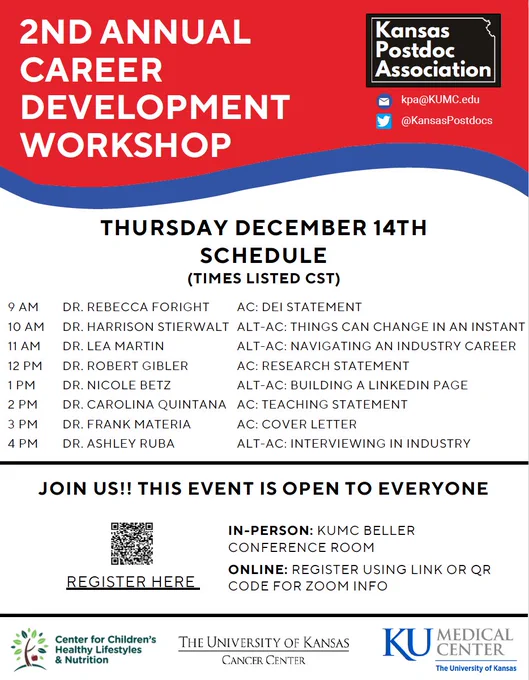 2ND ANNUAL CAREER DEVELOPMENT WORKSHOP

Kansas Postdoc Association

kpa@KUMC.edu

@KansasPostdocs

THURSDAY DECEMBER 14TH SCHEDULE
(TIMES LISTED CST)

| | | |
|---|---|---|
| 9 AM | DR. REBECCA FORIGHT | AC: DEI STATEMENT |
| 10 AM | DR. HARRISON STIERWALT | ALT-AC: THINGS CAN CHANGE IN AN INSTANT |
| 11 AM | DR. LEA MARTIN | ALT-AC: NAVIGATING AN INDUSTRY CAREER |
| 12 PM | DR. ROBERT GIBLER | AC: RESEARCH STATEMENT |
| 1 PM | DR. NICOLE BETZ | ALT-AC: BUILDING A LINKEDIN PAGE |
| 2 PM | DR. CAROLINA QUINTANA | AC: TEACHING STATEMENT |
| 3 PM | DR. FRANK MATERIA | AC: COVER LETTER |
| 4 PM | DR. ASHLEY RUBA | ALT-AC: INTERVIEWING IN INDUSTRY |

JOIN US!! THIS EVENT IS OPEN TO EVERYONE

REGISTER HERE

IN-PERSON: KUMC BELLER CONFERENCE ROOM

ONLINE: REGISTER USING LINK OR QR CODE FOR ZOOM INFO

Center for Children's Healthy Lifestyles & Nutrition

THE UNIVERSITY OF KANSAS CANCER CENTER

KU MEDICAL CENTER The University of Kansas